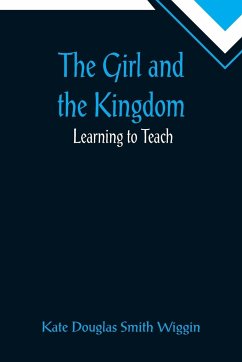 The Girl and the Kingdom

Learning to Teach

Kate Douglas Smith Wiggin